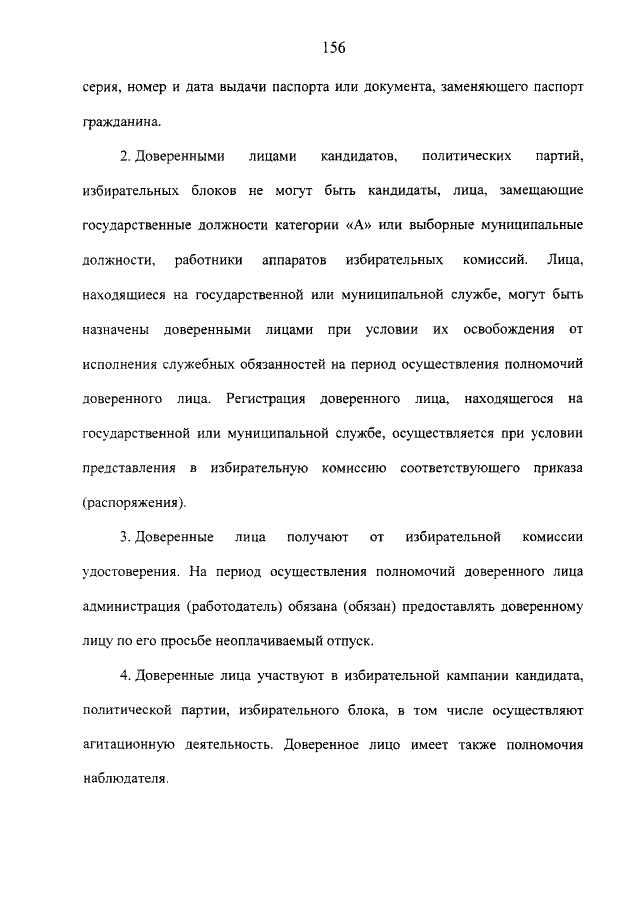 156

серия, номер и дата выдачи паспорта или документа, заменяющего паспорт гражданина.

2. Доверенными лицами кандидатов, политических партий, избирательных блоков не могут быть кандидаты, лица, замещающие государственные должности категории «А» или выборные муниципальные должности, работники аппаратов избирательных комиссий. Лица, находящиеся на государственной или муниципальной службе, могут быть назначены доверенными лицами при условии их освобождения от исполнения служебных обязанностей на период осуществления полномочий доверенного лица. Регистрация доверенного лица, находящегося на государственной или муниципальной службе, осуществляется при условии представления в избирательную комиссию соответствующего приказа (распоряжения).

3. Доверенные лица получают от избирательной комиссии удостоверения. На период осуществления полномочий доверенного лица администрация (работодатель) обязана (обязан) предоставлять доверенному лицу по его просьбе неоплачиваемый отпуск.

4. Доверенные лица участвуют в избирательной кампании кандидата, политической партии, избирательного блока, в том числе осуществляют агитационную деятельность. Доверенное лицо имеет также полномочия наблюдателя.